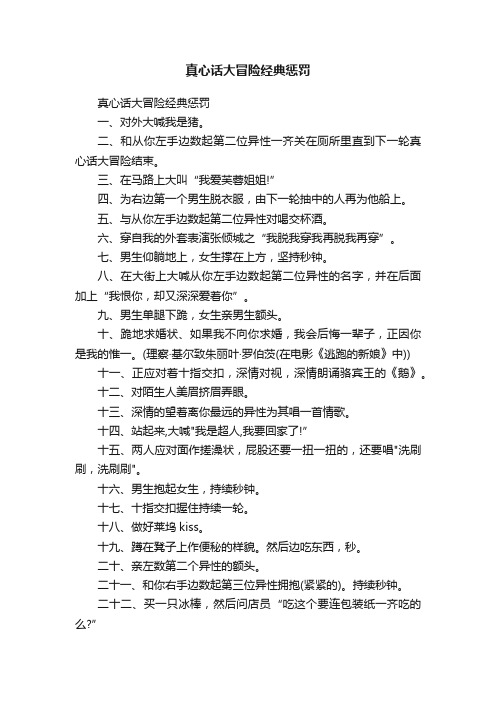 真心话大冒险经典惩罚

真心话大冒险经典惩罚

一、对外大喊我是猪。

二、和从你左手边数起第二位异性一齐关在厕所里直到下一轮真心话大冒险结束。

三、在马路上大叫“我爱芙蓉姐姐!”

四、为右边第一个男生脱衣服，由下一轮抽中的人再为他船上。

五、与从你左手边数起第二位异性对喝交杯酒。

六、穿自我的外套表演张倾城之“我脱我穿我再脱我再穿”。

七、男生仰躺地上，女生撑在上方，坚持秒钟。

八、在大街上大喊从你左手边数起第二位异性的名字，并在后面加上“我恨你，却又深深爱着你”。

九、男生单腿下跪，女生亲男生额头。

十、跪地求婚状、如果我不向你求婚，我会后悔一辈子，正因你是我的惟一。(理察·基尔致朱丽叶·罗伯茨(在电影《逃跑的新娘》中))

十一、正应对着十指交扣，深情对视，深情朗诵骆宾王的《鹅》。

十二、对陌生人美眉挤眉弄眼。

十三、深情的望着离你最远的异性为其唱一首情歌。

十四、站起来,大喊"我是超人,我要回家了!"

十五、两人应对面作搓澡状，屁股还要一扭一扭的，还要唱"洗刷刷，洗刷刷"。

十六、男生抱起女生，持续秒钟。

十七、十指交扣握住持续一轮。

十八、做好莱坞 kiss。

十九、蹲在凳子上作便秘的样貌。然后边吃东西，秒。

二十、亲左数第二个异性的额头。

二十一、和你右手边数起第三位异性拥抱(紧紧的)。持续秒钟。

二十二、买一只冰棒，然后问店员“吃这个要连包装纸一齐吃的么?”